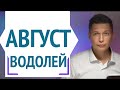 АВГУСТ
ВОДОЛЕЙ